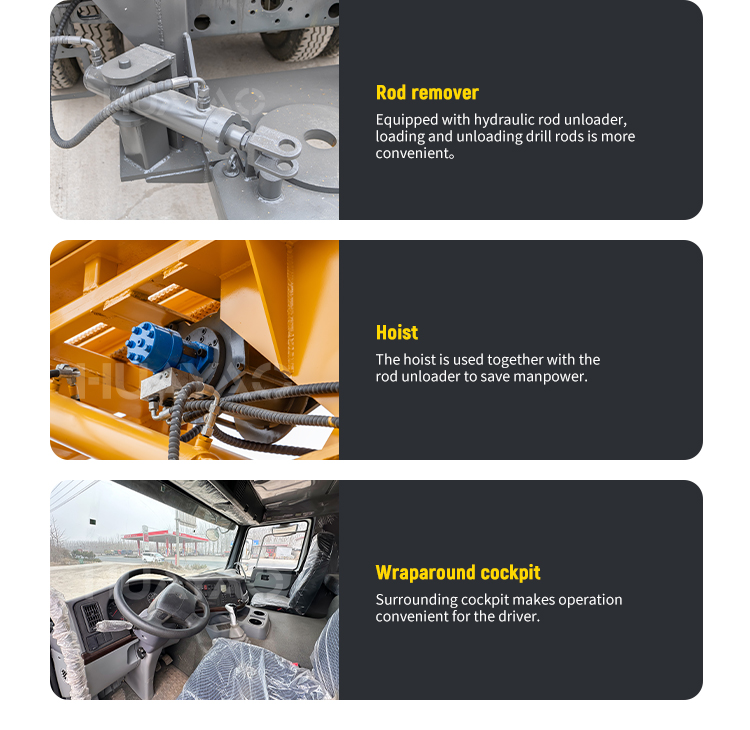 Rod remover

Equipped with hydraulic rod unloader, loading and unloading drill rods is more convenient。

Hoist

The hoist is used together with the rod unloader to save manpower.

Wraparound cockpit

Surrounding cockpit makes operation convenient for the driver.